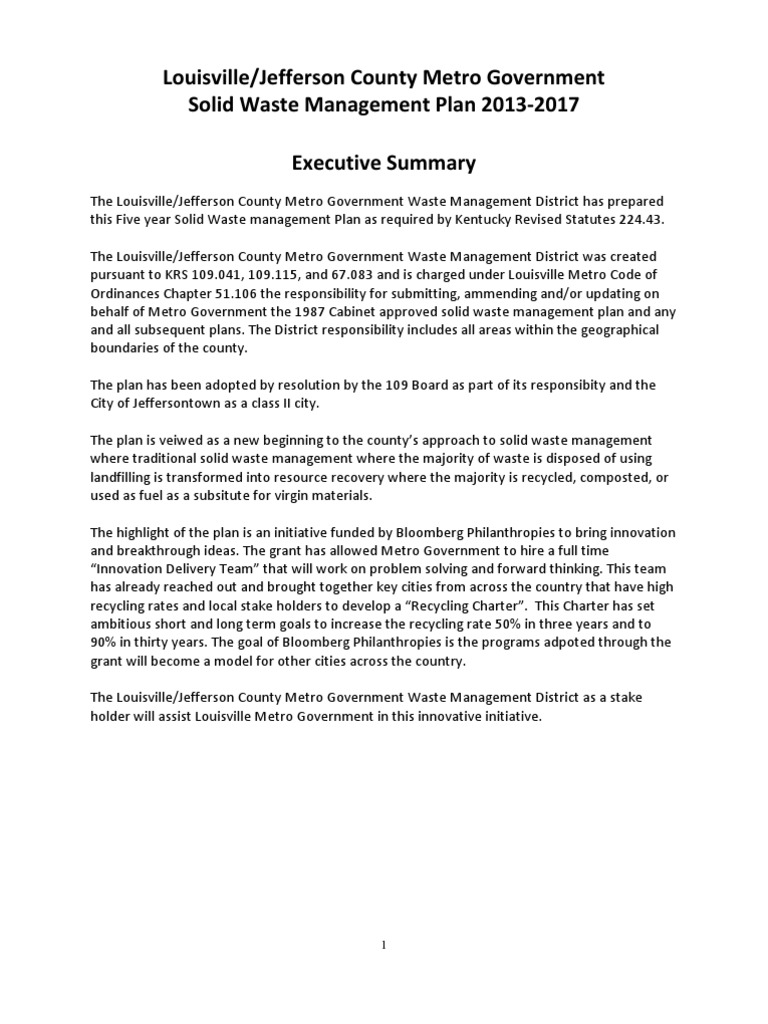 Louisville/Jefferson County Metro Government
Solid Waste Management Plan 2013-2017

Executive Summary

The Louisville/Jefferson County Metro Government Waste Management District has prepared this Five year Solid Waste management Plan as required by Kentucky Revised Statutes 224.43.

The Louisville/Jefferson County Metro Government Waste Management District was created pursuant to KRS 109.041, 109.115, and 67.083 and is charged under Louisville Metro Code of Ordinances Chapter 51.106 the responsibility for submitting, ammending and/or updating on behalf of Metro Government the 1987 Cabinet approved solid waste management plan and any and all subsequent plans. The District responsibility includes all areas within the geographical boundaries of the county.

The plan has been adopted by resolution by the 109 Board as part of its responsibity and the City of Jeffersontown as a class II city.

The plan is veiwed as a new beginning to the county's approach to solid waste management where traditional solid waste management where the majority of waste is disposed of using landfilling is transformed into resource recovery where the majority is recycled, composted, or used as fuel as a subsitute for virgin materials.

The highlight of the plan is an initiative funded by Bloomberg Philanthropies to bring innovation and breakthrough ideas. The grant has allowed Metro Government to hire a full time "Innovation Delivery Team" that will work on problem solving and forward thinking. This team has already reached out and brought together key cities from across the country that have high recycling rates and local stake holders to develop a "Recycling Charter". This Charter has set ambitious short and long term goals to increase the recycling rate 50% in three years and to 90% in thirty years. The goal of Bloomberg Philanthropies is the programs adpoted through the grant will become a model for other cities across the country.

The Louisville/Jefferson County Metro Government Waste Management District as a stake holder will assist Louisville Metro Government in this innovative initiative.

1